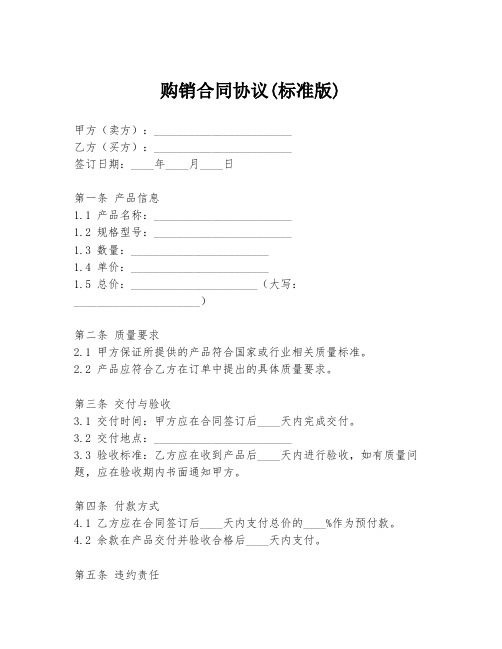 购销合同协议(标准版)

甲方（卖方）：________________________
乙方（买方）：________________________
签订日期：____年____月____日

第一条 产品信息
1.1 产品名称：________________________
1.2 规格型号：________________________
1.3 数量：________________________
1.4 单价：________________________
1.5 总价：______________________（大写：______________________）

第二条 质量要求
2.1 甲方保证所提供的产品符合国家或行业相关质量标准。
2.2 产品应符合乙方在订单中提出的具体质量要求。

第三条 交付与验收
3.1 交付时间：甲方应在合同签订后____天内完成交付。
3.2 交付地点：________________________
3.3 验收标准：乙方应在收到产品后____天内进行验收，如有质量问题，应在验收期内书面通知甲方。

第四条 付款方式
4.1 乙方应在合同签订后____天内支付总价的____%作为预付款。
4.2 余款在产品交付并验收合格后____天内支付。

第五条 违约责任